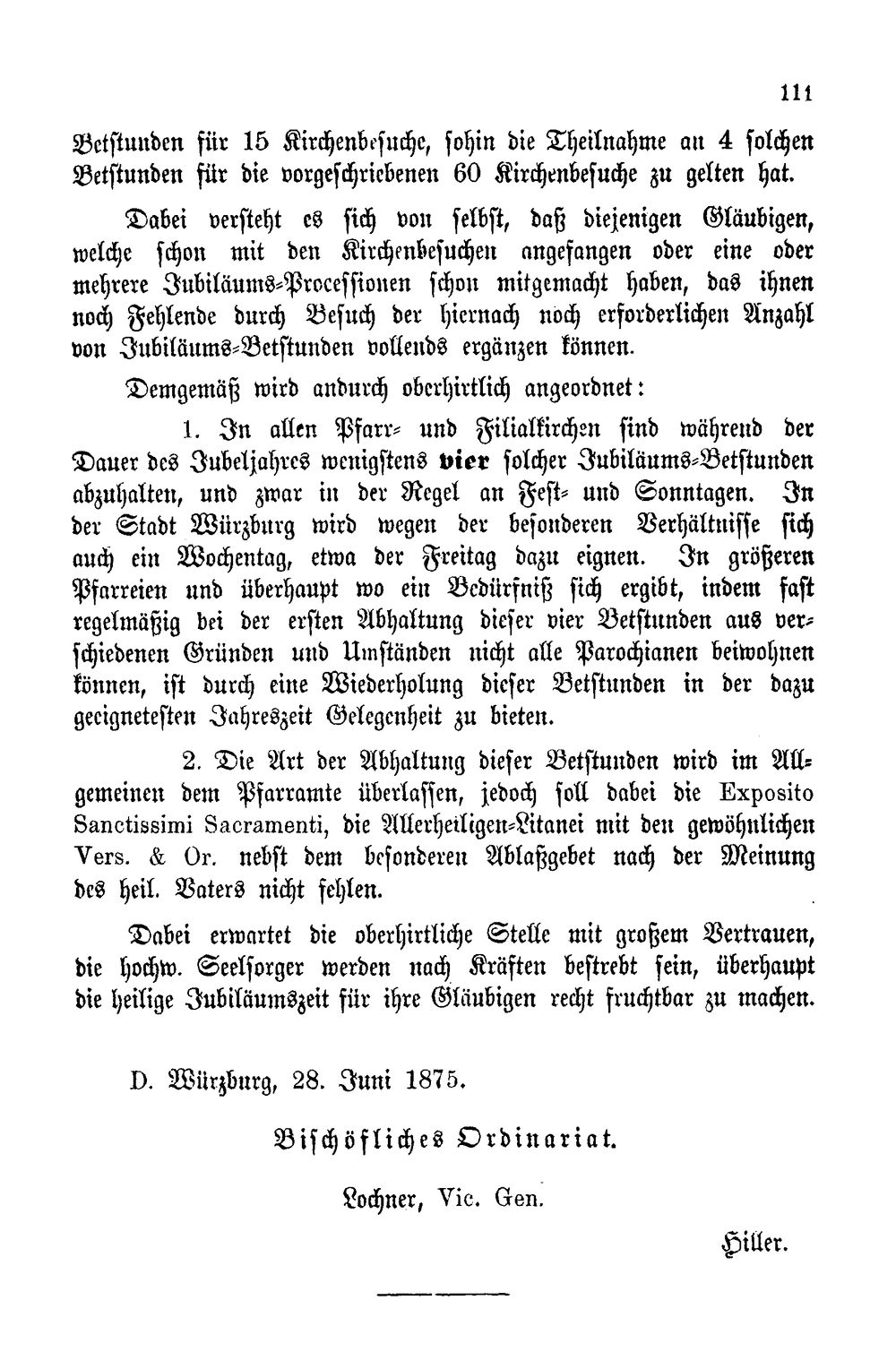 111

Betstunden für 15 Kirchenbesuche, sohin die Theilnahme an 4 solchen Betstunden für die vorgeschriebenen 60 Kirchenbesuche zu gelten hat.

Dabei versteht es sich von selbst, daß diejenigen Gläubigen, welche schon mit den Kirchenbesuchen angefangen oder eine oder mehrere Jubiläums-Processionen schon mitgemacht haben, das ihnen noch Fehlende durch Besuch der hiernach noch erforderlichen Anzahl von Jubiläums-Betstunden vollends ergänzen können.

Demgemäß wird andurch oberhirtlich angeordnet:

1. In allen Pfarr- und Filialkirchen sind während der Dauer des Jubeljahres wenigstens vier solcher Jubiläums-Betstunden abzuhalten, und zwar in der Regel an Fest- und Sonntagen. In der Stadt Würzburg wird wegen der besonderen Verhältnisse sich auch ein Wochentag, etwa der Freitag dazu eignen. In größeren Pfarreien und überhaupt wo ein Bedürfniß sich ergibt, indem fast regelmäßig bei der ersten Abhaltung dieser vier Betstunden aus verschiedenen Gründen und Umständen nicht alle Parochianen beiwohnen können, ist durch eine Wiederholung dieser Betstunden in der dazu geeignetesten Jahreszeit Gelegenheit zu bieten.

2. Die Art der Abhaltung dieser Betstunden wird im Allgemeinen dem Pfarramte überlassen, jedoch soll dabei die Exposito Sanctissimi Sacramenti, die Allerheiligen-Litanei mit den gewöhnlichen Vers. & Or. nebst dem besonderen Ablaßgebet nach der Meinung des heil. Vaters nicht fehlen.

Dabei erwartet die oberhirtliche Stelle mit großem Vertrauen, die hochw. Seelsorger werden nach Kräften bestrebt sein, überhaupt die heilige Jubiläumszeit für ihre Gläubigen recht fruchtbar zu machen.

D. Würzburg, 28. Juni 1875.

Bischöfliches Ordinariat.

Lochner, Vic. Gen.

Hiller.